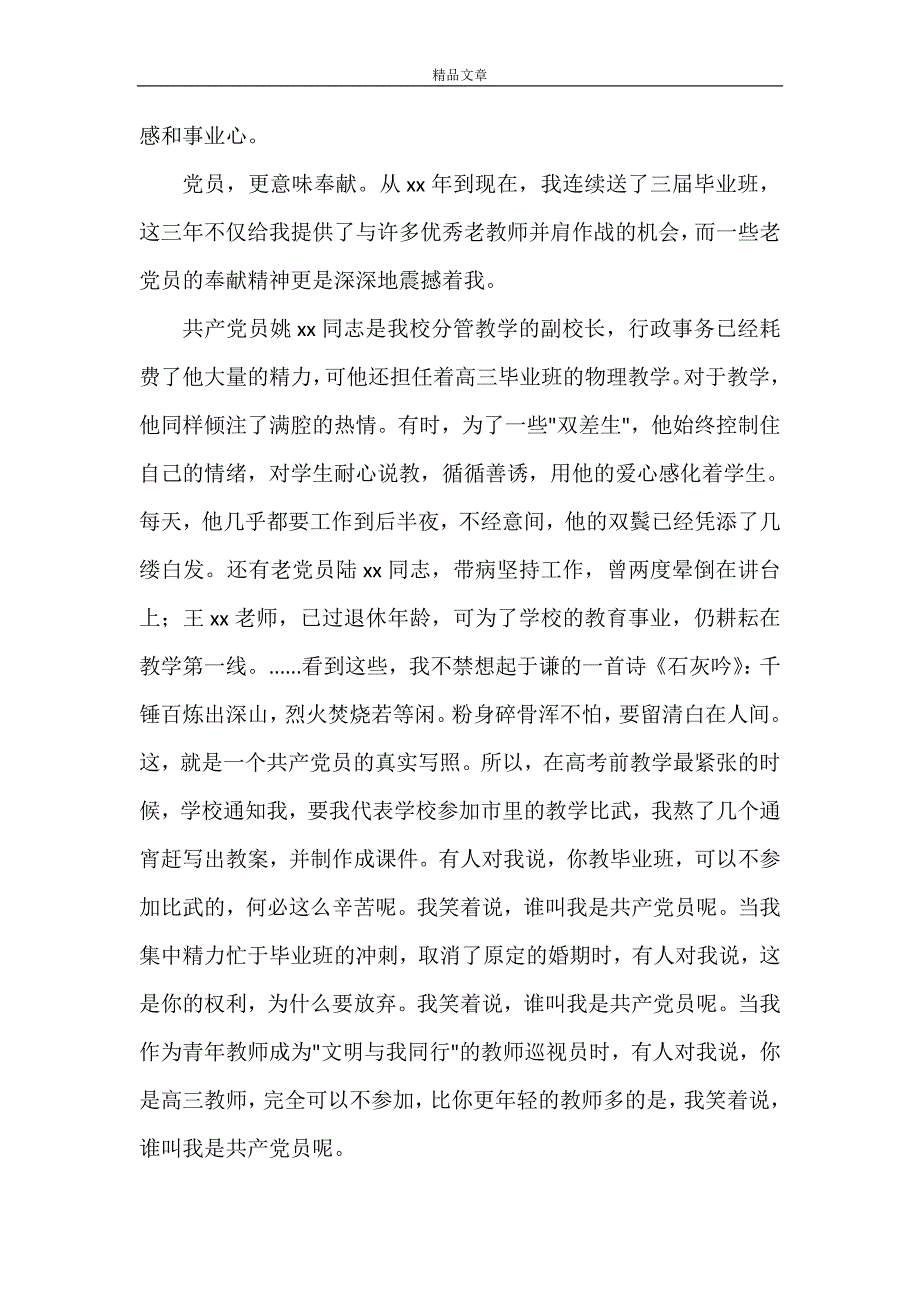 精品文章

感和事业心。

党员，更意味奉献。从 xx 年到现在，我连续送了三届毕业班，这三年不仅给我提供了与许多优秀老教师并肩作战的机会，而一些老党员的奉献精神更是深深地震撼着我。

共产党员姚 xx 同志是我校分管教学的副校长，行政事务已经耗费了他大量的精力，可他还担任着高三毕业班的物理教学。对于教学，他同样倾注了满腔的热情。有时，为了一些"双差生"，他始终控制住自己的情绪，对学生耐心说教，循循善诱，用他的爱心感化着学生。每天，他几乎都要工作到后半夜，不经意间，他的双鬓已经凭添了几缕白发。还有老党员陆 xx 同志，带病坚持工作，曾两度晕倒在讲台上；王 xx 老师，已过退休年龄，可为了学校的教育事业，仍耕耘在教学第一线。......看到这些，我不禁想起于谦的一首诗《石灰吟》：千锤百炼出深山，烈火焚烧若等闲。粉身碎骨浑不怕，要留清白在人间。这，就是一个共产党员的真实写照。所以，在高考前教学最紧张的时候，学校通知我，要我代表学校参加市里的教学比武，我熬了几个通宵赶写出教案，并制作成课件。有人对我说，你教毕业班，可以不参加比武的，何必这么辛苦呢。我笑着说，谁叫我是共产党员呢。当我集中精力忙于毕业班的冲刺，取消了原定的婚期时，有人对我说，这是你的权利，为什么要放弃。我笑着说，谁叫我是共产党员呢。当我作为青年教师成为"文明与我同行"的教师巡视员时，有人对我说，你是高三教师，完全可以不参加，比你更年轻的教师多的是，我笑着说，谁叫我是共产党员呢。